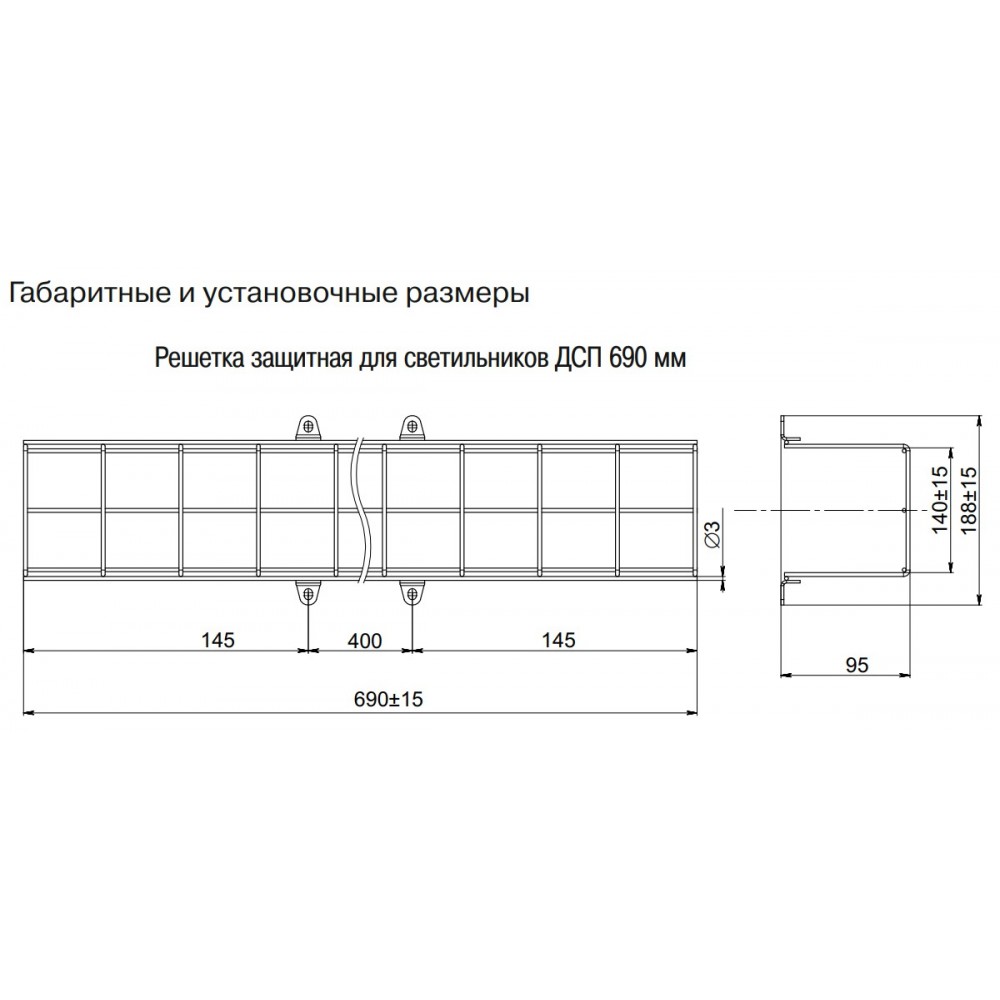 Габаритные и установочные размеры

Решетка защитная для светильников ДСП 690 мм

Ø3

140±15

188±15

145

400

145

95

690±15